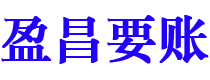 盈昌要账